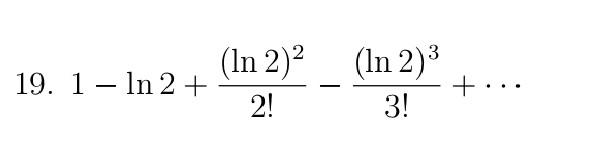 19. $1 - \ln 2 + \frac{(\ln 2)^2}{2!} - \frac{(\ln 2)^3}{3!} + \cdots$